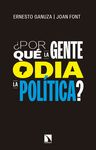 ERNESTO GANUZA | JOAN FONT

¿POR QUÉ LA GENTE ODIA LA POLÍTICA?